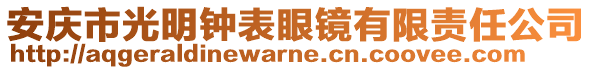 安庆市光明钟表眼镜有限责任公司
http://aqgeraldinewarne.cn.coovee.com